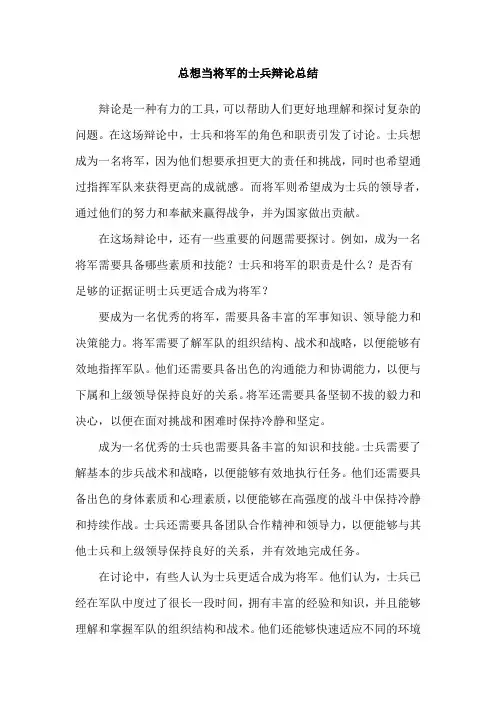 总想当将军的士兵辩论总结

辩论是一种有力的工具，可以帮助人们更好地理解和探讨复杂的问题。在这场辩论中，士兵和将军的角色和职责引发了讨论。士兵想成为一名将军，因为他们想要承担更大的责任和挑战，同时也希望通过指挥军队来获得更高的成就感。而将军则希望成为士兵的领导者，通过他们的努力和奉献来赢得战争，并为国家做出贡献。

在这场辩论中，还有一些重要的问题需要探讨。例如，成为一名将军需要具备哪些素质和技能？士兵和将军的职责是什么？是否有足够的证据证明士兵更适合成为将军？

要成为一名优秀的将军，需要具备丰富的军事知识、领导能力和决策能力。将军需要了解军队的组织结构、战术和战略，以便能够有效地指挥军队。他们还需要具备出色的沟通能力和协调能力，以便与下属和上级领导保持良好的关系。将军还需要具备坚韧不拔的毅力和决心，以便在面对挑战和困难时保持冷静和坚定。

成为一名优秀的士兵也需要具备丰富的知识和技能。士兵需要了解基本的步兵战术和战略，以便能够有效地执行任务。他们还需要具备出色的身体素质和心理素质，以便能够在高强度的战斗中保持冷静和持续作战。士兵还需要具备团队合作精神和领导力，以便能够与其他士兵和上级领导保持良好的关系，并有效地完成任务。

在讨论中，有些人认为士兵更适合成为将军。他们认为，士兵已经在军队中度过了很长一段时间，拥有丰富的经验和知识，并且能够理解和掌握军队的组织结构和战术。他们还能够快速适应不同的环境